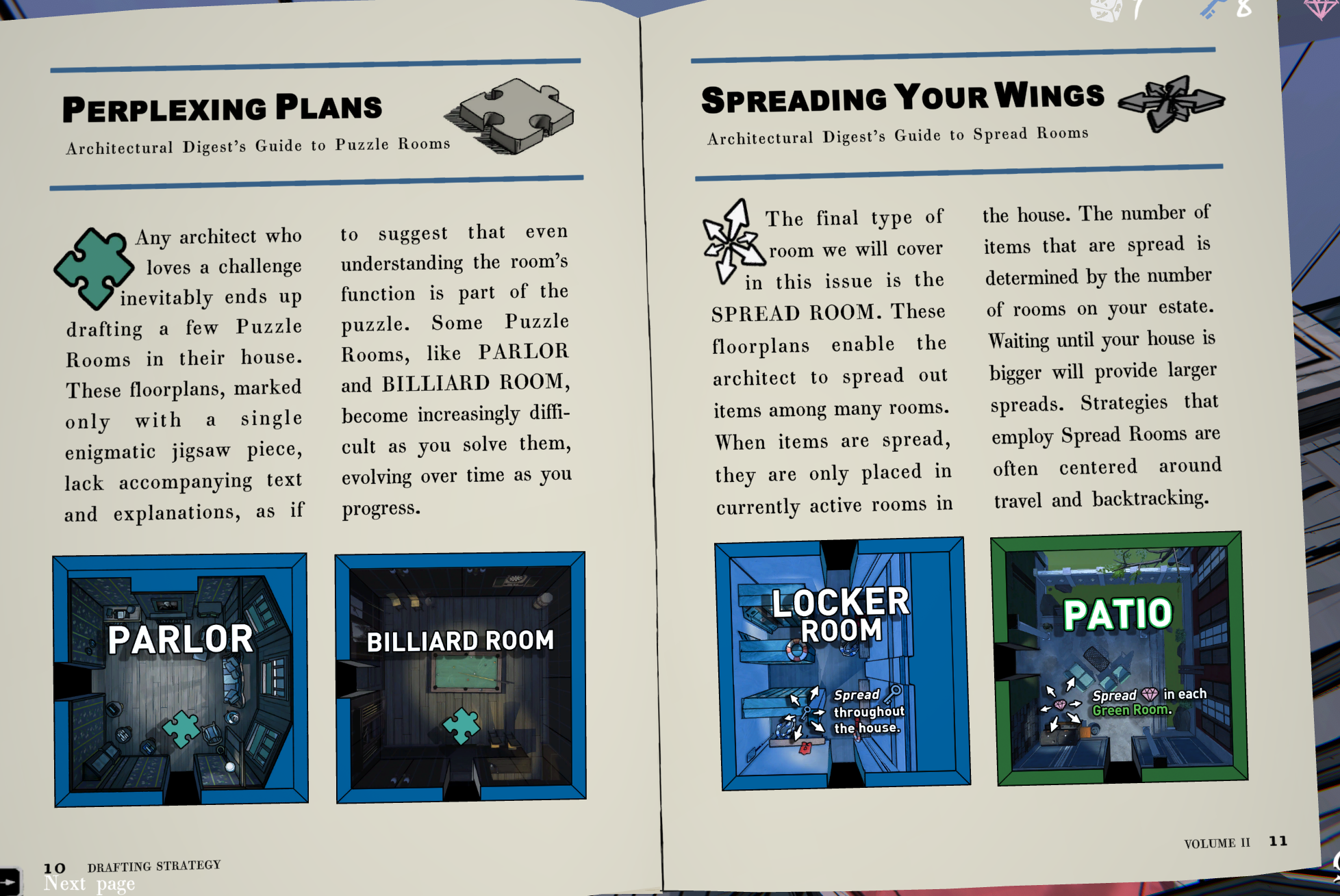 7 8

PERPLEXING PLANS

Architectural Digest's Guide to Puzzle Rooms

Any architect who loves a challenge inevitably ends up drafting a few Puzzle Rooms in their house. These floorplans, marked only with a single enigmatic jigsaw piece, lack accompanying text and explanations, as if to suggest that even understanding the room's function is part of the puzzle. Some Puzzle Rooms, like PARLOR and BILLIARD ROOM, become increasingly difficult as you solve them, evolving over time as you progress.

PARLOR

BILLIARD ROOM

10 DRAFTING STRATEGY

Next page

SPREADING YOUR WINGS

Architectural Digest's Guide to Spread Rooms

The final type of room we will cover in this issue is the SPREAD ROOM. These floorplans enable the architect to spread out items among many rooms. When items are spread, they are only placed in currently active rooms in the house. The number of items that are spread is determined by the number of rooms on your estate. Waiting until your house is bigger will provide larger spreads. Strategies that employ Spread Rooms are often centered around travel and backtracking.

LOCKER ROOM

Spread throughout the house.

PATIO

Spread in each Green Room.

VOLUME II 11